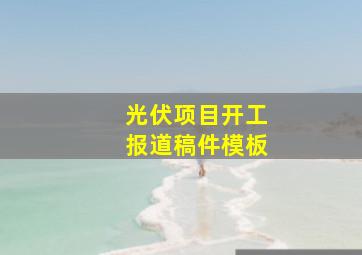 光伏项目开工
报道稿件模板